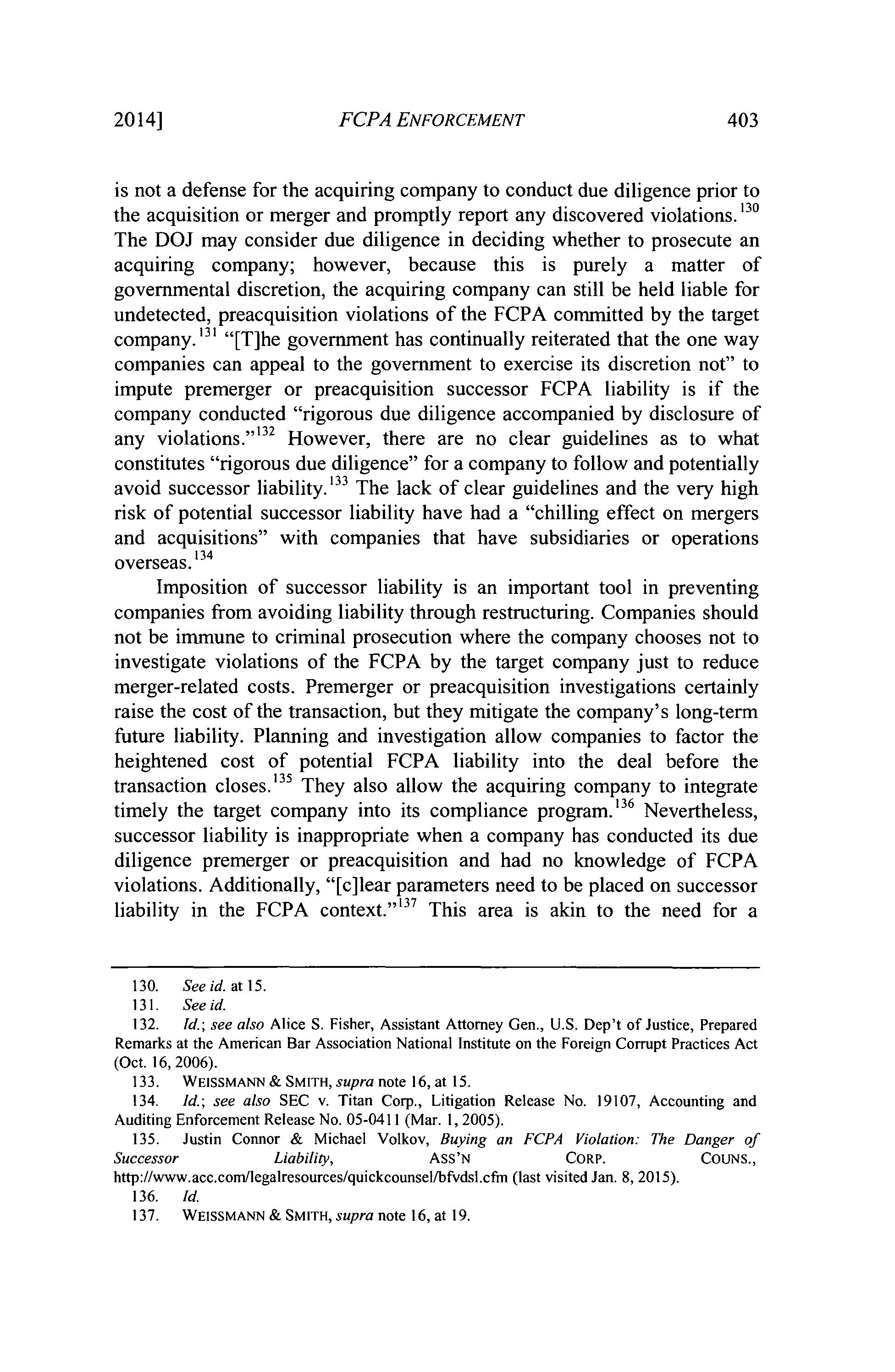 2014] FCPA ENFORCEMENT 403

is not a defense for the acquiring company to conduct due diligence prior to the acquisition or merger and promptly report any discovered violations.$^{130}$ The DOJ may consider due diligence in deciding whether to prosecute an acquiring company; however, because this is purely a matter of governmental discretion, the acquiring company can still be held liable for undetected, preacquisition violations of the FCPA committed by the target company.$^{131}$ "[T]he government has continually reiterated that the one way companies can appeal to the government to exercise its discretion not" to impute premerger or preacquisition successor FCPA liability is if the company conducted "rigorous due diligence accompanied by disclosure of any violations."$^{132}$ However, there are no clear guidelines as to what constitutes "rigorous due diligence" for a company to follow and potentially avoid successor liability.$^{133}$ The lack of clear guidelines and the very high risk of potential successor liability have had a "chilling effect on mergers and acquisitions" with companies that have subsidiaries or operations overseas.$^{134}$

Imposition of successor liability is an important tool in preventing companies from avoiding liability through restructuring. Companies should not be immune to criminal prosecution where the company chooses not to investigate violations of the FCPA by the target company just to reduce merger-related costs. Premerger or preacquisition investigations certainly raise the cost of the transaction, but they mitigate the company's long-term future liability. Planning and investigation allow companies to factor the heightened cost of potential FCPA liability into the deal before the transaction closes.$^{135}$ They also allow the acquiring company to integrate timely the target company into its compliance program.$^{136}$ Nevertheless, successor liability is inappropriate when a company has conducted its due diligence premerger or preacquisition and had no knowledge of FCPA violations. Additionally, "[c]lear parameters need to be placed on successor liability in the FCPA context."$^{137}$ This area is akin to the need for a

130. See id. at 15.
131. See id.
132. Id.; see also Alice S. Fisher, Assistant Attorney Gen., U.S. Dep't of Justice, Prepared Remarks at the American Bar Association National Institute on the Foreign Corrupt Practices Act (Oct. 16, 2006).
133. WEISSMANN & SMITH, supra note 16, at 15.
134. Id.; see also SEC v. Titan Corp., Litigation Release No. 19107, Accounting and Auditing Enforcement Release No. 05-0411 (Mar. 1, 2005).
135. Justin Connor & Michael Volkov, Buying an FCPA Violation: The Danger of Successor Liability, ASS'N CORP. COUNS., http://www.acc.com/legalresources/quickcounsel/bfvdsl.cfm (last visited Jan. 8, 2015).
136. Id.
137. WEISSMANN & SMITH, supra note 16, at 19.